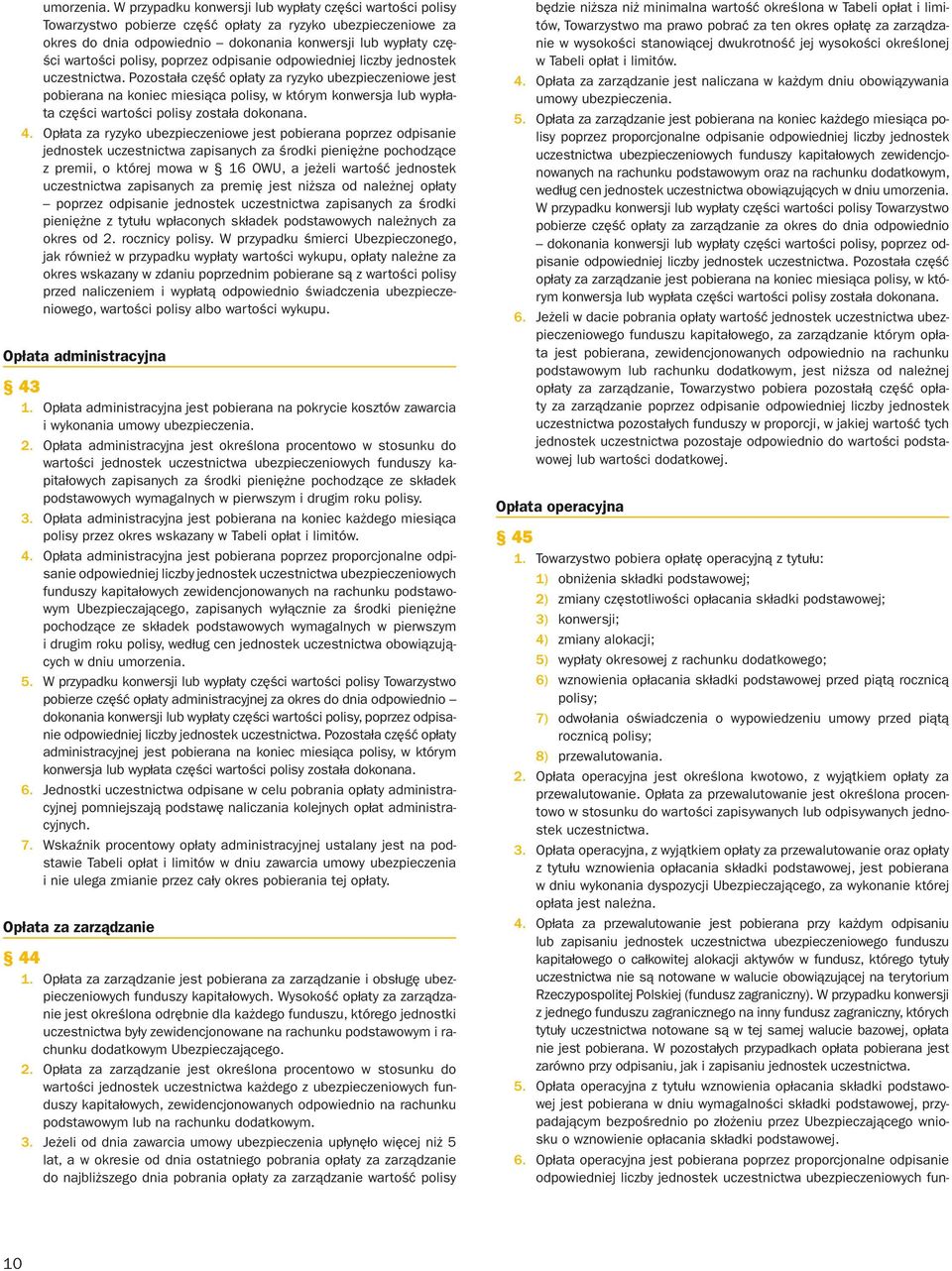 umorzenia. W przypadku konwersji lub wypłaty części wartości polisy Towarzystwo pobierze część opłaty za ryzyko ubezpieczeniowe za okres do dnia odpowiednio – dokonania konwersji lub wypłaty części wartości polisy, poprzez odpisanie odpowiedniej liczby jednostek uczestnictwa. Pozostała część opłaty za ryzyko ubezpieczeniowe jest pobierana na koniec miesiąca polisy, w którym konwersja lub wypłata części wartości polisy została dokonana.

4. Opłata za ryzyko ubezpieczeniowe jest pobierana poprzez odpisanie jednostek uczestnictwa zapisanych za środki pieniężne pochodzące z premii, o której mowa w § 16 OWU, a jeżeli wartość jednostek uczestnictwa zapisanych za premię jest niższa od należnej opłaty – poprzez odpisanie jednostek uczestnictwa zapisanych za środki pieniężne z tytułu wpłaconych składek podstawowych należnych za okres od 2. rocznicy polisy. W przypadku śmierci Ubezpieczonego, jak również w przypadku wypłaty wartości wykupu, opłaty należne za okres wskazany w zdaniu poprzednim pobierane są z wartości polisy przed naliczeniem i wypłatą odpowiednio świadczenia ubezpieczeniowego, wartości polisy albo wartości wykupu.

Opłata administracyjna

§ 43

1. Opłata administracyjna jest pobierana na pokrycie kosztów zawarcia i wykonania umowy ubezpieczenia.

2. Opłata administracyjna jest określona procentowo w stosunku do wartości jednostek uczestnictwa ubezpieczeniowych funduszy kapitałowych zapisanych za środki pieniężne pochodzące ze składek podstawowych wymagalnych w pierwszym i drugim roku polisy.

3. Opłata administracyjna jest pobierana na koniec każdego miesiąca polisy przez okres wskazany w Tabeli opłat i limitów.

4. Opłata administracyjna jest pobierana poprzez proporcjonalne odpisanie odpowiedniej liczby jednostek uczestnictwa ubezpieczeniowych funduszy kapitałowych zewidencjonowanych na rachunku podstawowym Ubezpieczającego, zapisanych wyłącznie za środki pieniężne pochodzące ze składek podstawowych wymagalnych w pierwszym i drugim roku polisy, według cen jednostek uczestnictwa obowiązujących w dniu umorzenia.

5. W przypadku konwersji lub wypłaty części wartości polisy Towarzystwo pobierze część opłaty administracyjnej za okres do dnia odpowiednio – dokonania konwersji lub wypłaty części wartości polisy, poprzez odpisanie odpowiedniej liczby jednostek uczestnictwa. Pozostała część opłaty administracyjnej jest pobierana na koniec miesiąca polisy, w którym konwersja lub wypłata części wartości polisy została dokonana.

6. Jednostki uczestnictwa odpisane w celu pobrania opłaty administracyjnej pomniejszają podstawę naliczania kolejnych opłat administracyjnych.

7. Wskaźnik procentowy opłaty administracyjnej ustalany jest na podstawie Tabeli opłat i limitów w dniu zawarcia umowy ubezpieczenia i nie ulega zmianie przez cały okres pobierania tej opłaty.

Opłata za zarządzanie

§ 44

1. Opłata za zarządzanie jest pobierana za zarządzanie i obsługę ubezpieczeniowych funduszy kapitałowych. Wysokość opłaty za zarządzanie jest określona odrębnie dla każdego funduszu, którego jednostki uczestnictwa były zewidencjonowane na rachunku podstawowym i rachunku dodatkowym Ubezpieczającego.

2. Opłata za zarządzanie jest określona procentowo w stosunku do wartości jednostek uczestnictwa każdego z ubezpieczeniowych funduszy kapitałowych, zewidencjonowanych odpowiednio na rachunku podstawowym lub na rachunku dodatkowym.

3. Jeżeli od dnia zawarcia umowy ubezpieczenia upłynęło więcej niż 5 lat, a w okresie od dnia ostatniego pobrania opłaty za zarządzanie do najbliższego dnia pobrania opłaty za zarządzanie wartość polisy będzie niższa niż minimalna wartość określona w Tabeli opłat i limitów, Towarzystwo ma prawo pobrać za ten okres opłatę za zarządzanie w wysokości stanowiącej dwukrotność jej wysokości określonej w Tabeli opłat i limitów.

4. Opłata za zarządzanie jest naliczana w każdym dniu obowiązywania umowy ubezpieczenia.

5. Opłata za zarządzanie jest pobierana na koniec każdego miesiąca polisy poprzez proporcjonalne odpisanie odpowiedniej liczby jednostek uczestnictwa ubezpieczeniowych funduszy kapitałowych zewidencjonowanych na rachunku podstawowym oraz na rachunku dodatkowym, według cen jednostek uczestnictwa obowiązujących w dniu umorzenia. W przypadku konwersji lub wypłaty części wartości polisy Towarzystwo pobierze część opłaty za zarządzanie za okres do dnia odpowiednio – dokonania konwersji lub wypłaty części wartości polisy, poprzez odpisanie odpowiedniej liczby jednostek uczestnictwa. Pozostała część opłaty za zarządzanie jest pobierana na koniec miesiąca polisy, w którym konwersja lub wypłata części wartości polisy została dokonana.

6. Jeżeli w dacie pobrania opłaty wartość jednostek uczestnictwa ubezpieczeniowego funduszu kapitałowego, za zarządzanie którym opłata jest pobierana, zewidencjonowanych odpowiednio na rachunku podstawowym lub rachunku dodatkowym, jest niższa od należnej opłaty za zarządzanie, Towarzystwo pobiera pozostałą część opłaty za zarządzanie poprzez odpisanie odpowiedniej liczby jednostek uczestnictwa pozostałych funduszy w proporcji, w jakiej wartość tych jednostek uczestnictwa pozostaje odpowiednio do wartości podstawowej lub wartości dodatkowej.

Opłata operacyjna

§ 45

1. Towarzystwo pobiera opłatę operacyjną z tytułu:
1) obniżenia składki podstawowej;
2) zmiany częstotliwości opłacania składki podstawowej;
3) konwersji;
4) zmiany alokacji;
5) wypłaty okresowej z rachunku dodatkowego;
6) wznowienia opłacania składki podstawowej przed piątą rocznicą polisy;
7) odwołania oświadczenia o wypowiedzeniu umowy przed piątą rocznicą polisy;
8) przewalutowania.

2. Opłata operacyjna jest określona kwotowo, z wyjątkiem opłaty za przewalutowanie. Opłata za przewalutowanie jest określona procentowo w stosunku do wartości zapisywanych lub odpisywanych jednostek uczestnictwa.

3. Opłata operacyjna, z wyjątkiem opłaty za przewalutowanie oraz opłaty z tytułu wznowienia opłacania składki podstawowej, jest pobierana w dniu wykonania dyspozycji Ubezpieczającego, za wykonanie której opłata jest należna.

4. Opłata za przewalutowanie jest pobierana przy każdym odpisaniu lub zapisaniu jednostek uczestnictwa ubezpieczeniowego funduszu kapitałowego o całkowitej alokacji aktywów w fundusz, którego tytuły uczestnictwa nie są notowane w walucie obowiązującej na terytorium Rzeczypospolitej Polskiej (fundusz zagraniczny). W przypadku konwersji z jednego funduszu zagranicznego na inny fundusz zagraniczny, których tytuły uczestnictwa notowane są w tej samej walucie bazowej, opłata nie jest pobierana. W pozostałych przypadkach opłata pobierana jest zarówno przy odpisaniu, jak i zapisaniu jednostek uczestnictwa.

5. Opłata operacyjna z tytułu wznowienia opłacania składki podstawowej jest pobierana w dniu wymagalności składki podstawowej, przypadającym bezpośrednio po złożeniu przez Ubezpieczającego wniosku o wznowienie opłacania składki podstawowej.

6. Opłata operacyjna jest pobierana poprzez proporcjonalne odpisanie odpowiedniej liczby jednostek uczestnictwa ubezpieczeniowych fun-

10